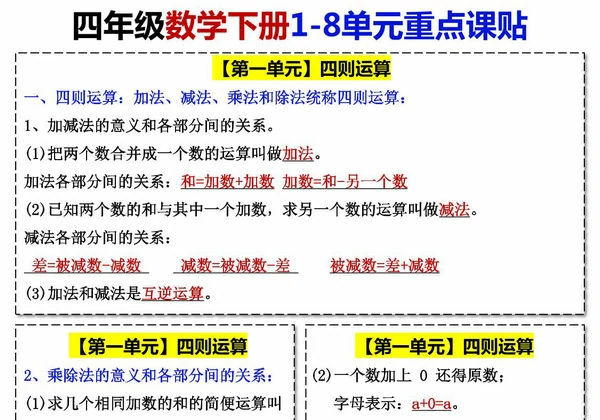 四年级数学下册1-8单元重点课贴

【第一单元】四则运算

一、四则运算：加法、减法、乘法和除法统称四则运算：

1、加减法的意义和各部分间的关系。

(1)把两个数合并成一个数的运算叫做加法。

加法各部分间的关系：和=加数+加数 加数=和-另一个数

(2)已知两个数的和与其中一个加数，求另一个数的运算叫做减法。

减法各部分间的关系：

差=被减数-减数 减数=被减数-差 被减数=差+减数

(3)加法和减法是互逆运算。

【第一单元】四则运算

2、乘除法的意义和各部分间的关系：

(1)求几个相同加数的和的简便运算叫

【第一单元】四则运算

(2)一个数加上 0 还得原数；

字母表示：a+0=a。